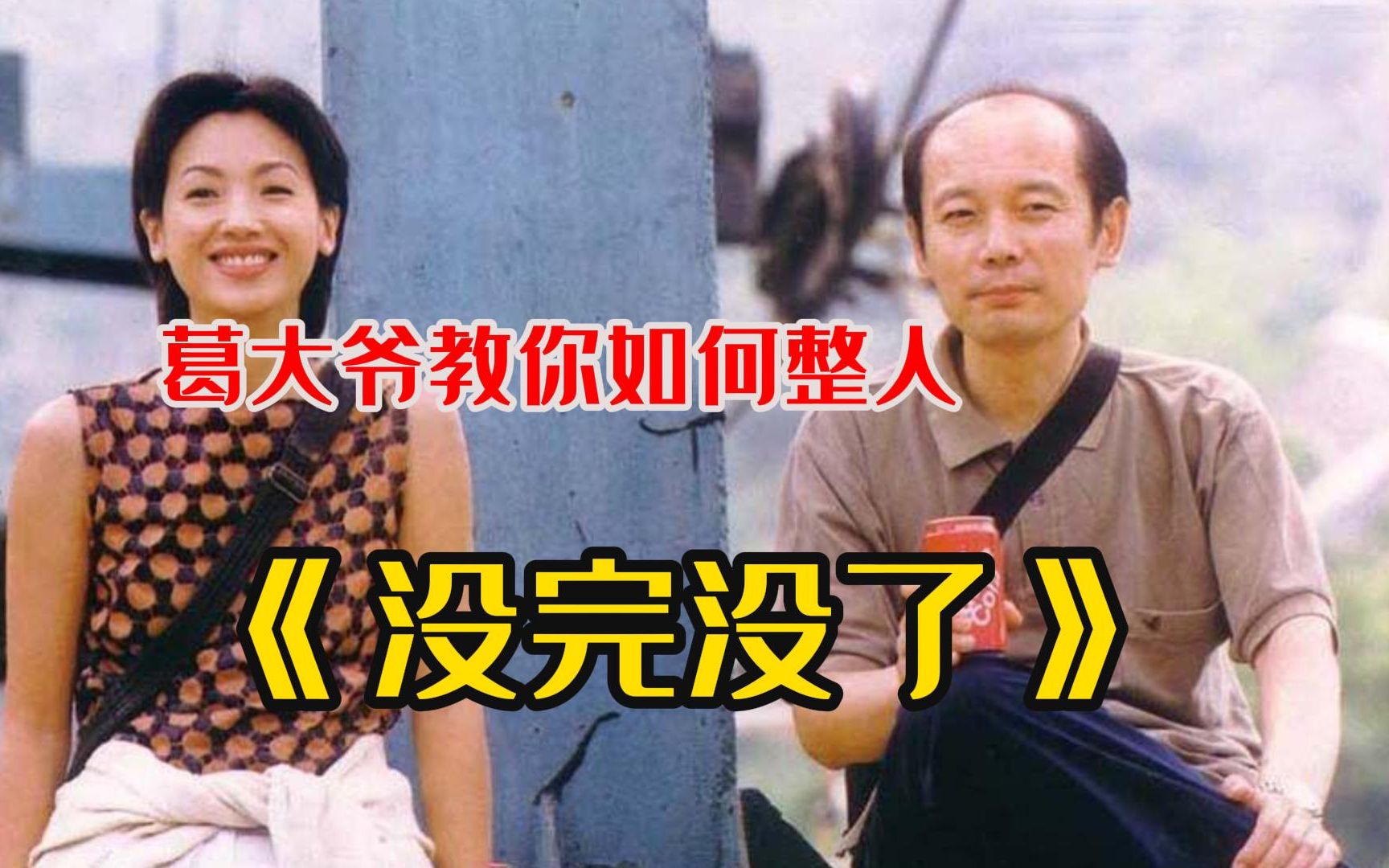 葛大爷教你如何整人

《没完没了》